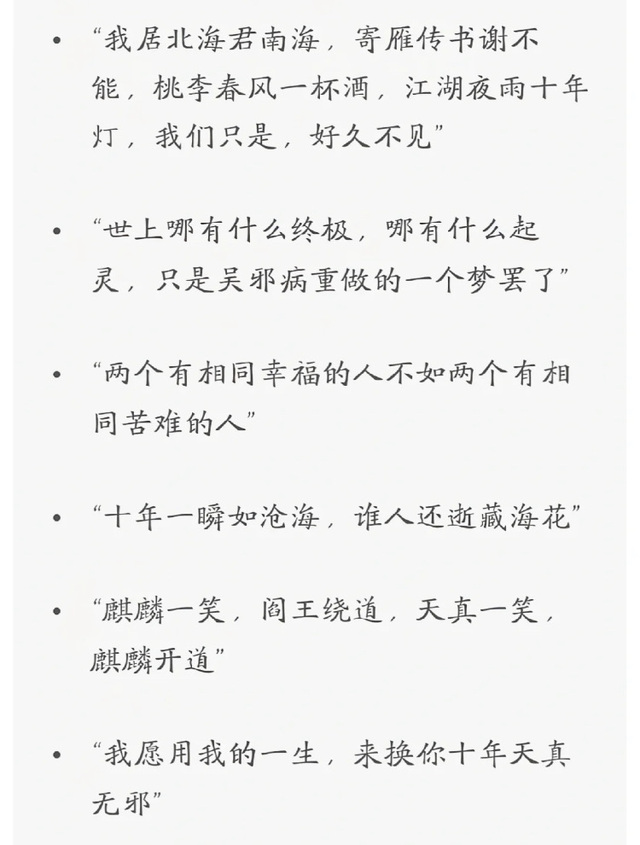 • “我居北海君南海，寄雁传书谢不能，桃李春风一杯酒，江湖夜雨十年灯，我们只是，好久不见”

• “世上哪有什么终极，哪有什么起灵，只是吴邪病重做的一个梦罢了”

• “两个有相同幸福的人不如两个有相同苦难的人”

• “十年一瞬如沧海，谁人还逝藏海花”

• “麒麟一笑，阎王绕道，天真一笑，麒麟开道”

• “我愿用我的一生，来换你十年天真无邪”